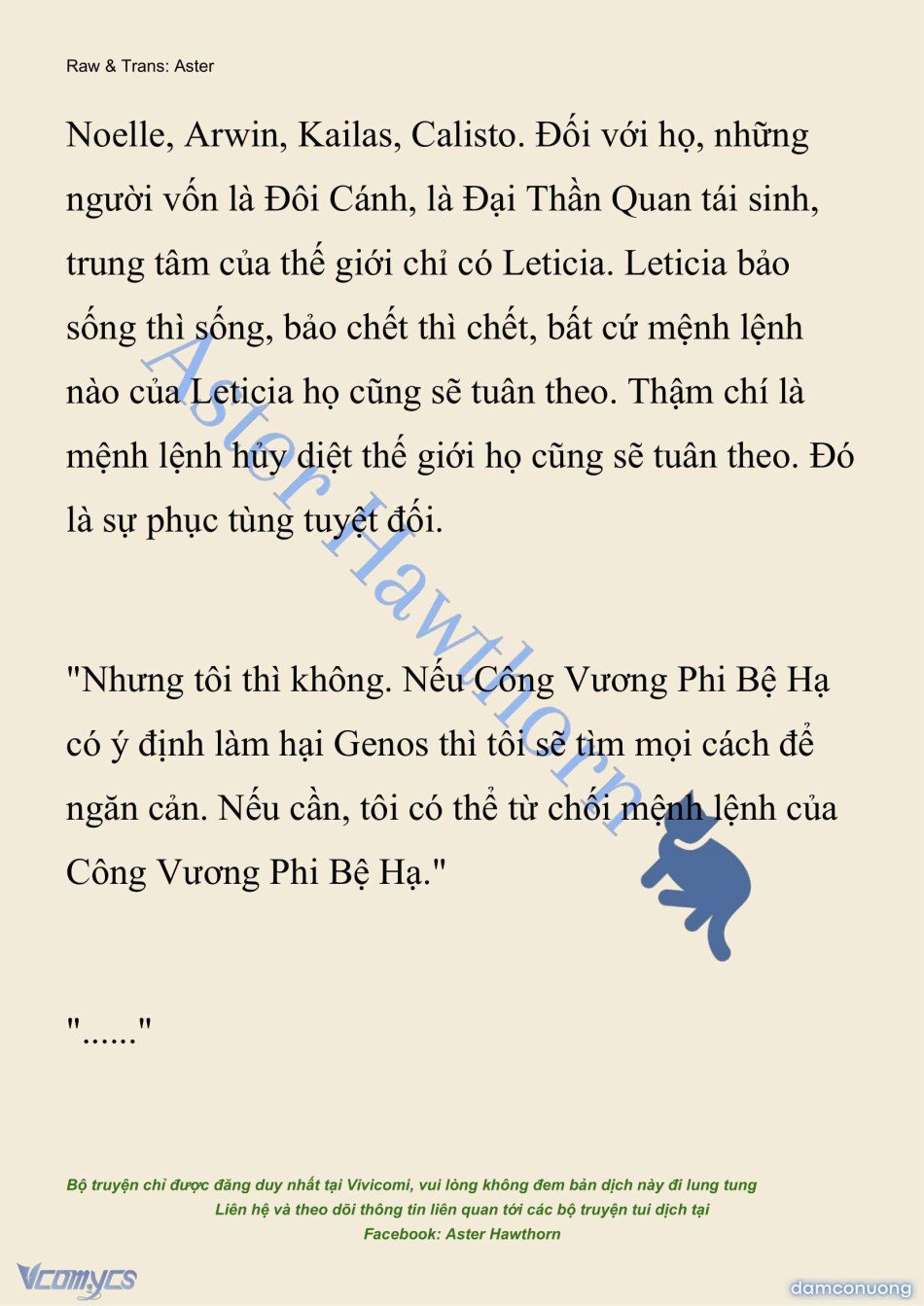 Raw & Trans: Aster

Noelle, Arwin, Kailas, Calisto. Đối với họ, những người vốn là Đôi Cánh, là Đại Thần Quan tái sinh, trung tâm của thế giới chỉ có Leticia. Leticia bảo sống thì sống, bảo chết thì chết, bất cứ mệnh lệnh nào của Leticia họ cũng sẽ tuân theo. Thậm chí là mệnh lệnh hủy diệt thế giới họ cũng sẽ tuân theo. Đó là sự phục tùng tuyệt đối.

Aster Hawthorn

"Nhưng tôi thì không. Nếu Công Vương Phi Bệ Hạ có ý định làm hại Genos thì tôi sẽ tìm mọi cách để ngăn cản. Nếu cần, tôi có thể từ chối mệnh lệnh của Công Vương Phi Bệ Hạ."

"......"

Bộ truyện chỉ được đăng duy nhất tại Vivicomi, vui lòng không đem bản dịch này đi lung tung
Liên hệ và theo dõi thông tin liên quan tới các bộ truyện tui dịch tại
Facebook: Aster Hawthorn

Vcomycs

damconuong